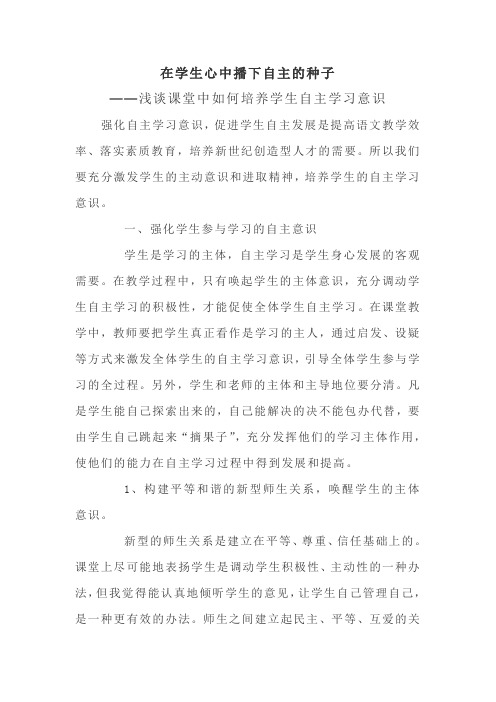 在学生心中播下自主的种子

——浅谈课堂中如何培养学生自主学习意识

强化自主学习意识，促进学生自主发展是提高语文教学效率、落实素质教育，培养新世纪创造型人才的需要。所以我们要充分激发学生的主动意识和进取精神，培养学生的自主学习意识。

一、强化学生参与学习的自主意识

学生是学习的主体，自主学习是学生身心发展的客观需要。在教学过程中，只有唤起学生的主体意识，充分调动学生自主学习的积极性，才能促使全体学生自主学习。在课堂教学中，教师要把学生真正看作是学习的主人，通过启发、设疑等方式来激发全体学生的自主学习意识，引导全体学生参与学习的全过程。另外，学生和老师的主体和主导地位要分清。凡是学生能自己探索出来的，自己能解决的决不能包办代替，要由学生自己跳起来“摘果子”，充分发挥他们的学习主体作用，使他们的能力在自主学习过程中得到发展和提高。

1、构建平等和谐的新型师生关系，唤醒学生的主体意识。

新型的师生关系是建立在平等、尊重、信任基础上的。课堂上尽可能地表扬学生是调动学生积极性、主动性的一种办法，但我觉得能认真地倾听学生的意见，让学生自己管理自己，是一种更有效的办法。师生之间建立起民主、平等、互爱的关